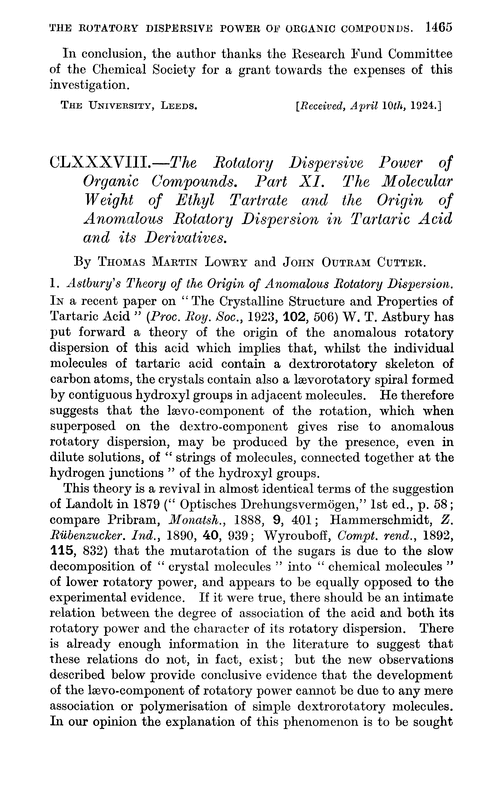 THE ROTATORY DISPERSIVE POWER OF ORGANIC COMPOUNDS. 1465

In conclusion, the author thanks the Research Fund Committee of the Chemical Society for a grant towards the expenses of this investigation.

THE UNIVERSITY, LEEDS. [Received, April 10th, 1924.]

CLXXXVIII.—The Rotatory Dispersive Power of Organic Compounds. Part XI. The Molecular Weight of Ethyl Tartrate and the Origin of Anomalous Rotatory Dispersion in Tartaric Acid and its Derivatives.

By THOMAS MARTIN LOWRY and JOHN OUTRAM CUTTER.

1. Astbury's Theory of the Origin of Anomalous Rotatory Dispersion.

IN a recent paper on "The Crystalline Structure and Properties of Tartaric Acid" (Proc. Roy. Soc., 1923, 102, 506) W. T. Astbury has put forward a theory of the origin of the anomalous rotatory dispersion of this acid which implies that, whilst the individual molecules of tartaric acid contain a dextrorotatory skeleton of carbon atoms, the crystals contain also a lævorotatory spiral formed by contiguous hydroxyl groups in adjacent molecules. He therefore suggests that the lævo-component of the rotation, which when superposed on the dextro-component gives rise to anomalous rotatory dispersion, may be produced by the presence, even in dilute solutions, of "strings of molecules, connected together at the hydrogen junctions" of the hydroxyl groups.

This theory is a revival in almost identical terms of the suggestion of Landolt in 1879 ("Optisches Drehungsvermögen," 1st ed., p. 58; compare Pribram, Monatsh., 1888, 9, 401; Hammerschmidt, Z. Rübenzucker. Ind., 1890, 40, 939; Wyrouboff, Compt. rend., 1892, 115, 832) that the mutarotation of the sugars is due to the slow decomposition of "crystal molecules" into "chemical molecules" of lower rotatory power, and appears to be equally opposed to the experimental evidence. If it were true, there should be an intimate relation between the degree of association of the acid and both its rotatory power and the character of its rotatory dispersion. There is already enough information in the literature to suggest that these relations do not, in fact, exist; but the new observations described below provide conclusive evidence that the development of the lævo-component of rotatory power cannot be due to any mere association or polymerisation of simple dextrorotatory molecules. In our opinion the explanation of this phenomenon is to be sought